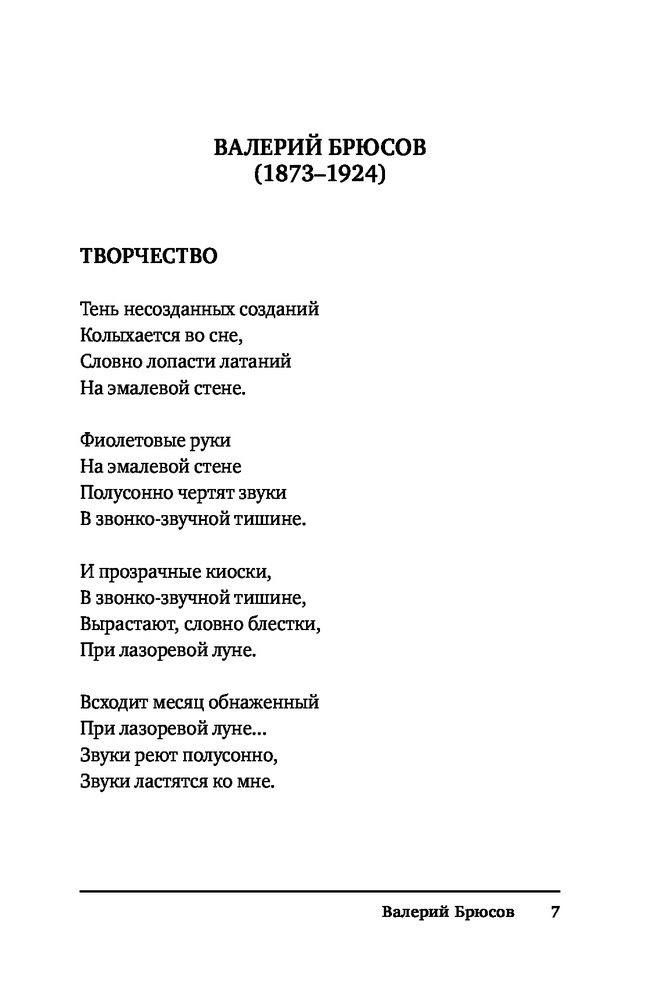 ВАЛЕРИЙ БРЮСОВ
(1873–1924)

ТВОРЧЕСТВО

Тень несозданных созданий
Колыхается во сне,
Словно лопасти латаний
На эмалевой стене.

Фиолетовые руки
На эмалевой стене
Полусонно чертят звуки
В звонко-звучной тишине.

И прозрачные киоски,
В звонко-звучной тишине,
Вырастают, словно блестки,
При лазоревой луне.

Всходит месяц обнаженный
При лазоревой луне...
Звуки реют полусонно,
Звуки ластятся ко мне.

Валерий Брюсов 7